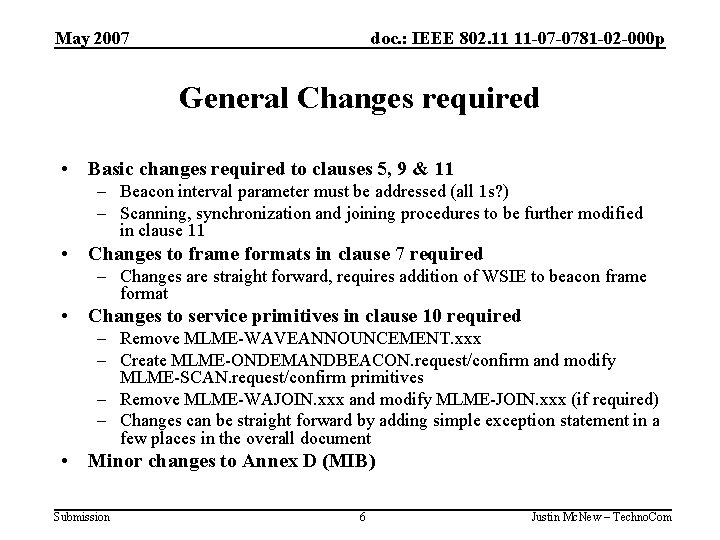 May 2007

doc.: IEEE 802.11 11-07-0781-02-000p

General Changes required

• Basic changes required to clauses 5, 9 & 11
 – Beacon interval parameter must be addressed (all 1s?)
 – Scanning, synchronization and joining procedures to be further modified in clause 11
• Changes to frame formats in clause 7 required
 – Changes are straight forward, requires addition of WSIE to beacon frame format
• Changes to service primitives in clause 10 required
 – Remove MLME-WAVEANNOUNCEMENT.xxx
 – Create MLME-ONDEMANDBEACON.request/confirm and modify MLME-SCAN.request/confirm primitives
 – Remove MLME-WAJOIN.xxx and modify MLME-JOIN.xxx (if required)
 – Changes can be straight forward by adding simple exception statement in a few places in the overall document
• Minor changes to Annex D (MIB)

Submission

6

Justin McNew – TechnoCom